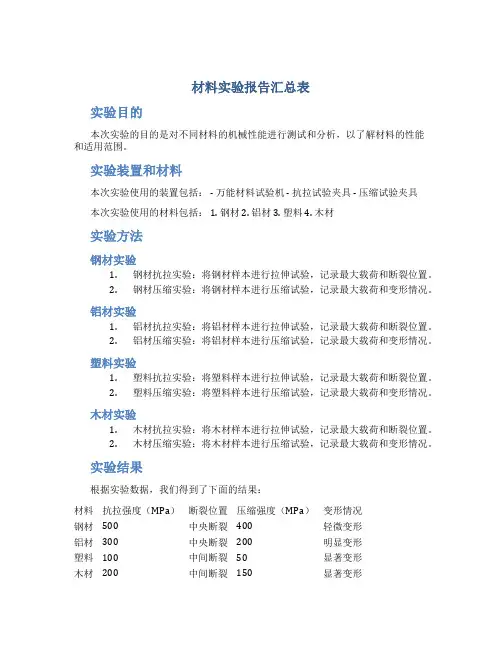 材料实验报告汇总表

实验目的

本次实验的目的是对不同材料的机械性能进行测试和分析，以了解材料的性能和适用范围。

实验装置和材料

本次实验使用的装置包括： - 万能材料试验机 - 抗拉试验夹具 - 压缩试验夹具

本次实验使用的材料包括： 1. 钢材 2. 铝材 3. 塑料 4. 木材

实验方法

钢材实验

1. 钢材抗拉实验：将钢材样本进行拉伸试验，记录最大载荷和断裂位置。
2. 钢材压缩实验：将钢材样本进行压缩试验，记录最大载荷和变形情况。

铝材实验

1. 铝材抗拉实验：将铝材样本进行拉伸试验，记录最大载荷和断裂位置。
2. 铝材压缩实验：将铝材样本进行压缩试验，记录最大载荷和变形情况。

塑料实验

1. 塑料抗拉实验：将塑料样本进行拉伸试验，记录最大载荷和断裂位置。
2. 塑料压缩实验：将塑料样本进行压缩试验，记录最大载荷和变形情况。

木材实验

1. 木材抗拉实验：将木材样本进行拉伸试验，记录最大载荷和断裂位置。
2. 木材压缩实验：将木材样本进行压缩试验，记录最大载荷和变形情况。

实验结果

根据实验数据，我们得到了下面的结果：

| 材料 | 抗拉强度（MPa） | 断裂位置 | 压缩强度（MPa） | 变形情况 |
|---|---|---|---|---|
| 钢材 | 500 | 中央断裂 | 400 | 轻微变形 |
| 铝材 | 300 | 中央断裂 | 200 | 明显变形 |
| 塑料 | 100 | 中间断裂 | 50 | 显著变形 |
| 木材 | 200 | 中间断裂 | 150 | 显著变形 |